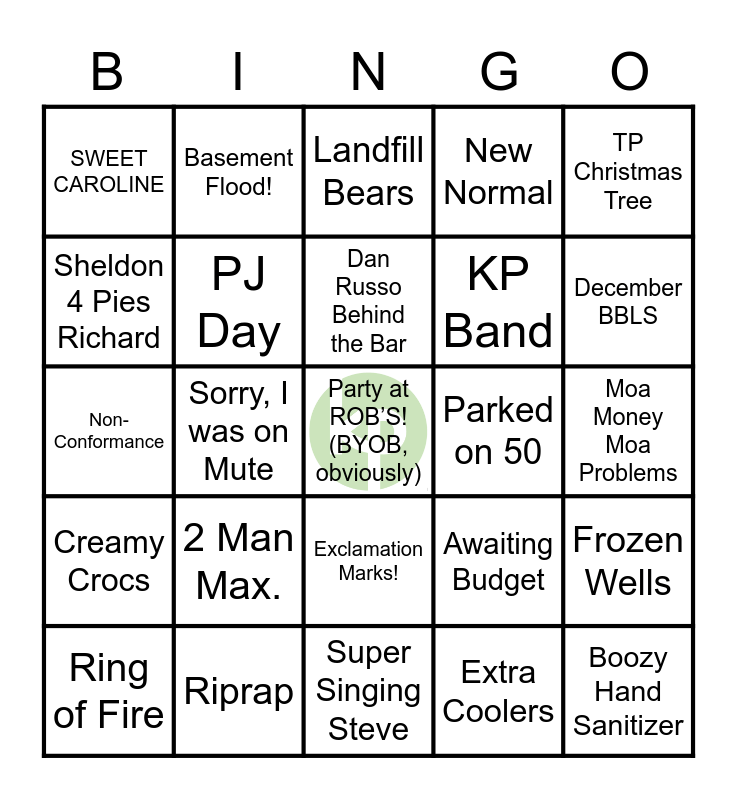 | B | I | N | G | O |
|---|---|---|---|---|
| SWEET CAROLINE | Basement Flood! | Landfill Bears | New Normal | TP Christmas Tree |
| Sheldon 4 Pies Richard | PJ Day | Dan Russo Behind the Bar | KP Band | December BBLS |
| Non-Conformance | Sorry, I was on Mute | Party at ROB'S! (BYOB, obviously) | Parked on 50 | Moa Money Moa Problems |
| Creamy Crocs | 2 Man Max. | Exclamation Marks! | Awaiting Budget | Frozen Wells |
| Ring of Fire | Riprap | Super Singing Steve | Extra Coolers | Boozy Hand Sanitizer |